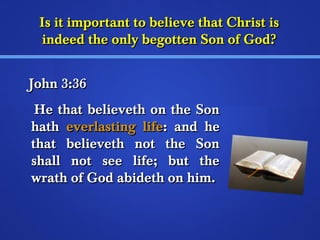 Is it important to believe that Christ is indeed the only begotten Son of God?

John 3:36

He that believeth on the Son hath everlasting life: and he that believeth not the Son shall not see life; but the wrath of God abideth on him.